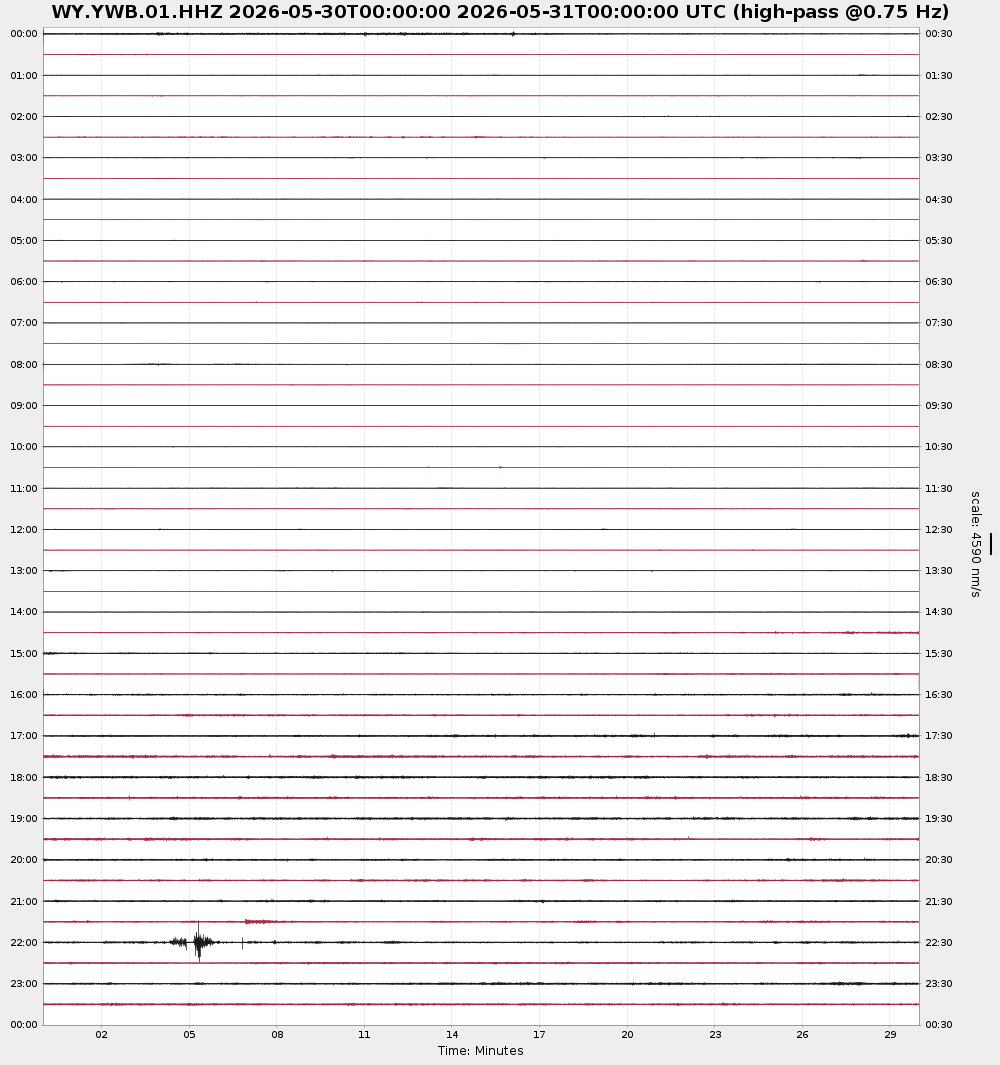 WY.YWB.01.HHZ 2026-05-30T00:00:00 2026-05-31T00:00:00 UTC (high-pass @0.75 Hz)

00:00
01:00
02:00
03:00
04:00
05:00
06:00
07:00
08:00
09:00
10:00
11:00
12:00
13:00
14:00
15:00
16:00
17:00
18:00
19:00
20:00
21:00
22:00
23:00
00:00

00:30
01:30
02:30
03:30
04:30
05:30
06:30
07:30
08:30
09:30
10:30
11:30
12:30
13:30
14:30
15:30
16:30
17:30
18:30
19:30
20:30
21:30
22:30
23:30
00:30

scale: 4590 nm/s

02 05 08 11 14 17 20 23 26 29

Time: Minutes